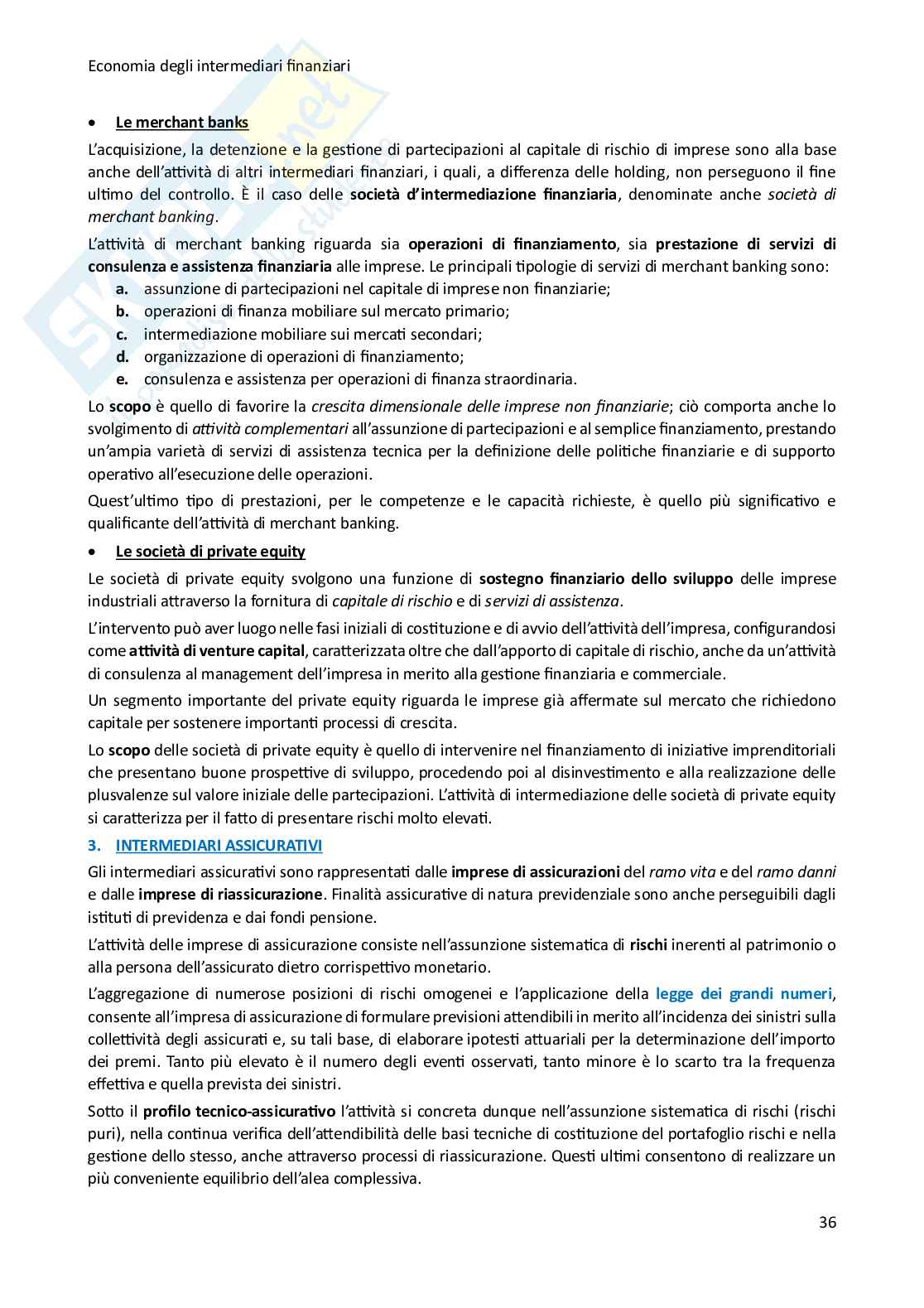 Economia degli intermediari finanziari

• Le merchant banks

L'acquisizione, la detenzione e la gestione di partecipazioni al capitale di rischio di imprese sono alla base anche dell'attività di altri intermediari finanziari, i quali, a differenza delle holding, non perseguono il fine ultimo del controllo. È il caso delle società d'intermediazione finanziaria, denominate anche società di merchant banking.

L'attività di merchant banking riguarda sia operazioni di finanziamento, sia prestazione di servizi di consulenza e assistenza finanziaria alle imprese. Le principali tipologie di servizi di merchant banking sono:
a. assunzione di partecipazioni nel capitale di imprese non finanziarie;
b. operazioni di finanza mobiliare sul mercato primario;
c. intermediazione mobiliare sui mercati secondari;
d. organizzazione di operazioni di finanziamento;
e. consulenza e assistenza per operazioni di finanza straordinaria.

Lo scopo è quello di favorire la crescita dimensionale delle imprese non finanziarie; ciò comporta anche lo svolgimento di attività complementari all'assunzione di partecipazioni e al semplice finanziamento, prestando un'ampia varietà di servizi di assistenza tecnica per la definizione delle politiche finanziarie e di supporto operativo all'esecuzione delle operazioni.

Quest'ultimo tipo di prestazioni, per le competenze e le capacità richieste, è quello più significativo e qualificante dell'attività di merchant banking.

• Le società di private equity

Le società di private equity svolgono una funzione di sostegno finanziario dello sviluppo delle imprese industriali attraverso la fornitura di capitale di rischio e di servizi di assistenza.

L'intervento può aver luogo nelle fasi iniziali di costituzione e di avvio dell'attività dell'impresa, configurandosi come attività di venture capital, caratterizzata oltre che dall'apporto di capitale di rischio, anche da un'attività di consulenza al management dell'impresa in merito alla gestione finanziaria e commerciale.

Un segmento importante del private equity riguarda le imprese già affermate sul mercato che richiedono capitale per sostenere importanti processi di crescita.

Lo scopo delle società di private equity è quello di intervenire nel finanziamento di iniziative imprenditoriali che presentano buone prospettive di sviluppo, procedendo poi al disinvestimento e alla realizzazione delle plusvalenze sul valore iniziale delle partecipazioni. L'attività di intermediazione delle società di private equity si caratterizza per il fatto di presentare rischi molto elevati.

3. INTERMEDIARI ASSICURATIVI

Gli intermediari assicurativi sono rappresentati dalle imprese di assicurazioni del ramo vita e del ramo danni e dalle imprese di riassicurazione. Finalità assicurative di natura previdenziale sono anche perseguibili dagli istituti di previdenza e dai fondi pensione.

L'attività delle imprese di assicurazione consiste nell'assunzione sistematica di rischi inerenti al patrimonio o alla persona dell'assicurato dietro corrispettivo monetario.

L'aggregazione di numerose posizioni di rischi omogenei e l'applicazione della legge dei grandi numeri, consente all'impresa di assicurazione di formulare previsioni attendibili in merito all'incidenza dei sinistri sulla collettività degli assicurati e, su tali base, di elaborare ipotesti attuariali per la determinazione dell'importo dei premi. Tanto più elevato è il numero degli eventi osservati, tanto minore è lo scarto tra la frequenza effettiva e quella prevista dei sinistri.

Sotto il profilo tecnico-assicurativo l'attività si concreta dunque nell'assunzione sistematica di rischi (rischi puri), nella continua verifica dell'attendibilità delle basi tecniche di costituzione del portafoglio rischi e nella gestione dello stesso, anche attraverso processi di riassicurazione. Questi ultimi consentono di realizzare un più conveniente equilibrio dell'alea complessiva.

36